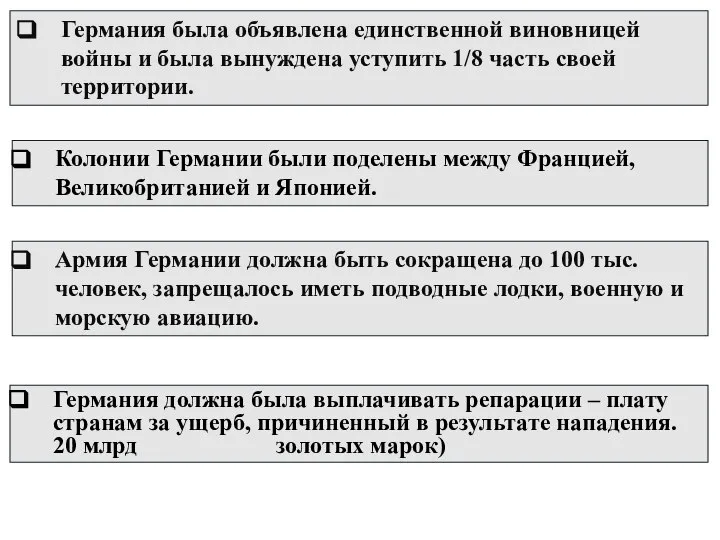 ❑ Германия была объявлена единственной виновницей войны и была вынуждена уступить 1/8 часть своей территории.

❑ Колонии Германии были поделены между Францией, Великобританией и Японией.

❑ Армия Германии должна быть сокращена до 100 тыс. человек, запрещалось иметь подводные лодки, военную и морскую авиацию.

❑ Германия должна была выплачивать репарации – плату странам за ущерб, причиненный в результате нападения. 20 млрд золотых марок)